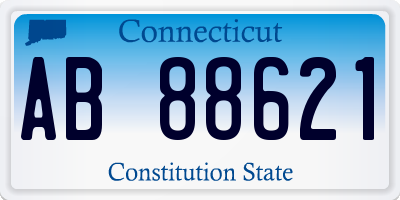 Connecticut

AB 88621

Constitution State